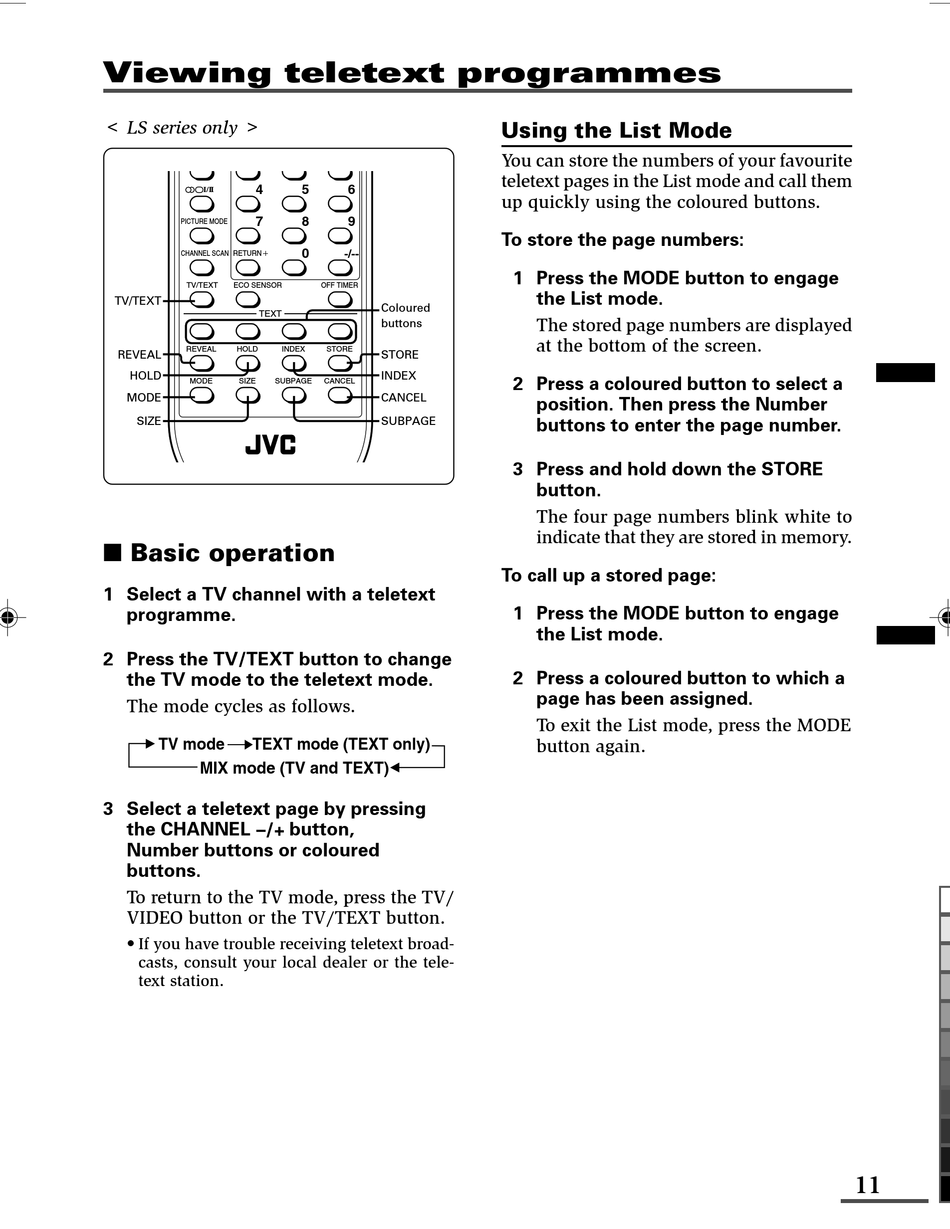 Viewing teletext programmes

< LS series only >

4 5 6
PICTURE MODE 7 8 9
CHANNEL SCAN RETURN + 0 -/--
TV/TEXT ECO SENSOR OFF TIMER
TEXT
REVEAL HOLD INDEX STORE
MODE SIZE SUBPAGE CANCEL
JVC

TV/TEXT
REVEAL
HOLD
MODE
SIZE
Coloured buttons
STORE
INDEX
CANCEL
SUBPAGE

■ Basic operation

1 Select a TV channel with a teletext programme.

2 Press the TV/TEXT button to change the TV mode to the teletext mode.

The mode cycles as follows.

TV mode → TEXT mode (TEXT only)
MIX mode (TV and TEXT)

3 Select a teletext page by pressing the CHANNEL –/+ button, Number buttons or coloured buttons.

To return to the TV mode, press the TV/VIDEO button or the TV/TEXT button.

• If you have trouble receiving teletext broadcasts, consult your local dealer or the teletext station.

Using the List Mode

You can store the numbers of your favourite teletext pages in the List mode and call them up quickly using the coloured buttons.

To store the page numbers:

1 Press the MODE button to engage the List mode.

The stored page numbers are displayed at the bottom of the screen.

2 Press a coloured button to select a position. Then press the Number buttons to enter the page number.

3 Press and hold down the STORE button.

The four page numbers blink white to indicate that they are stored in memory.

To call up a stored page:

1 Press the MODE button to engage the List mode.

2 Press a coloured button to which a page has been assigned.

To exit the List mode, press the MODE button again.

11